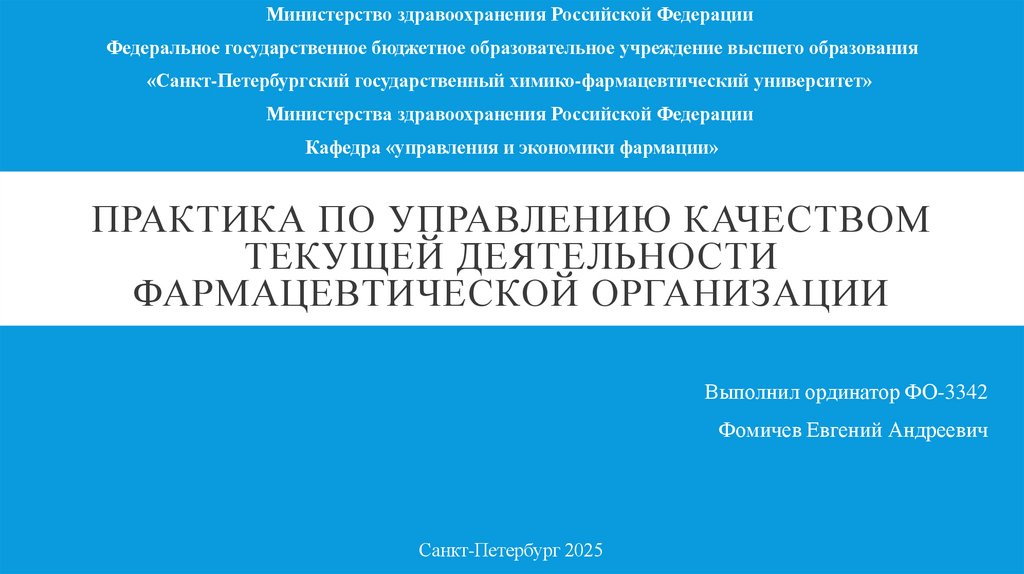 Министерство здравоохранения Российской Федерации

Федеральное государственное бюджетное образовательное учреждение высшего образования

«Санкт-Петербургский государственный химико-фармацевтический университет»

Министерства здравоохранения Российской Федерации

Кафедра «управления и экономики фармации»

ПРАКТИКА ПО УПРАВЛЕНИЮ КАЧЕСТВОМ ТЕКУЩЕЙ ДЕЯТЕЛЬНОСТИ ФАРМАЦЕВТИЧЕСКОЙ ОРГАНИЗАЦИИ

Выполнил ординатор ФО-3342

Фомичев Евгений Андреевич

Санкт-Петербург 2025